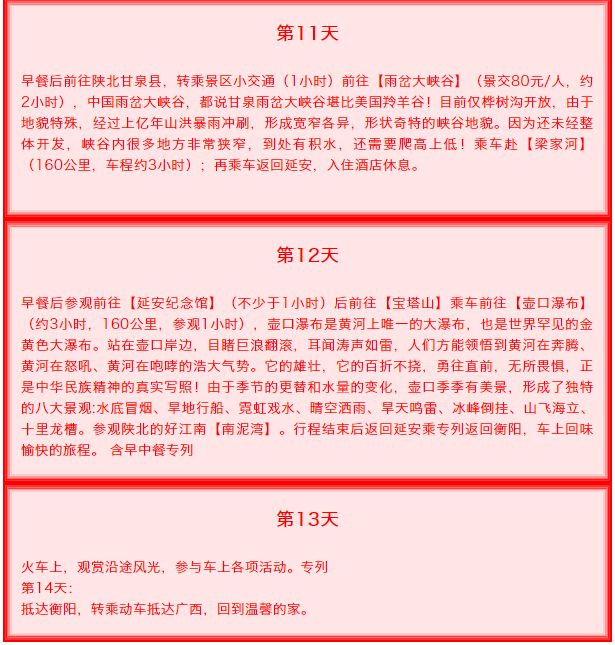 第11天

早餐后前往陕北甘泉县，转乘景区小交通（1小时）前往【雨岔大峡谷】（景交80元/人，约2小时），中国雨岔大峡谷，都说甘泉雨岔大峡谷堪比美国羚羊谷！目前仅桦树沟开放，由于地貌特殊，经过上亿年山洪暴雨冲刷，形成宽窄各异，形状奇特的峡谷地貌。因为还未经整体开发，峡谷内很多地方非常狭窄，到处有积水，还需要爬高上低！乘车赴【梁家河】（160公里，车程约3小时）；再乘车返回延安，入住酒店休息。

第12天

早餐后参观前往【延安纪念馆】（不少于1小时）后前往【宝塔山】乘车前往【壶口瀑布】（约3小时，160公里，参观1小时），壶口瀑布是黄河上唯一的大瀑布，也是世界罕见的金黄色大瀑布。站在壶口岸边，目睹巨浪翻滚，耳闻涛声如雷，人们方能领悟到黄河在奔腾、黄河在怒吼、黄河在咆哮的浩大气势。它的雄壮，它的百折不挠，勇往直前，无所畏惧，正是中华民族精神的真实写照！由于季节的更替和水量的变化，壶口季季有美景，形成了独特的八大景观:水底冒烟、旱地行船、霓虹戏水、晴空洒雨、旱天鸣雷、冰峰倒挂、山飞海立、十里龙槽。参观陕北的好江南【南泥湾】。行程结束后返回延安乘专列返回衡阳，车上回味愉快的旅程。 含早中餐专列

第13天

火车上，观赏沿途风光，参与车上各项活动。专列
第14天:
抵达衡阳，转乘动车抵达广西，回到温馨的家。